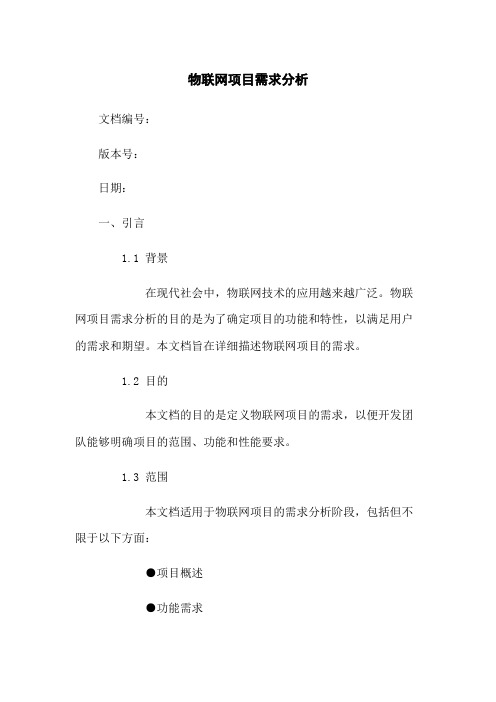 物联网项目需求分析

文档编号：

版本号：

日期：

一、引言

1.1 背景

在现代社会中，物联网技术的应用越来越广泛。物联网项目需求分析的目的是为了确定项目的功能和特性，以满足用户的需求和期望。本文档旨在详细描述物联网项目的需求。

1.2 目的

本文档的目的是定义物联网项目的需求，以便开发团队能够明确项目的范围、功能和性能要求。

1.3 范围

本文档适用于物联网项目的需求分析阶段，包括但不限于以下方面：

●项目概述

●功能需求